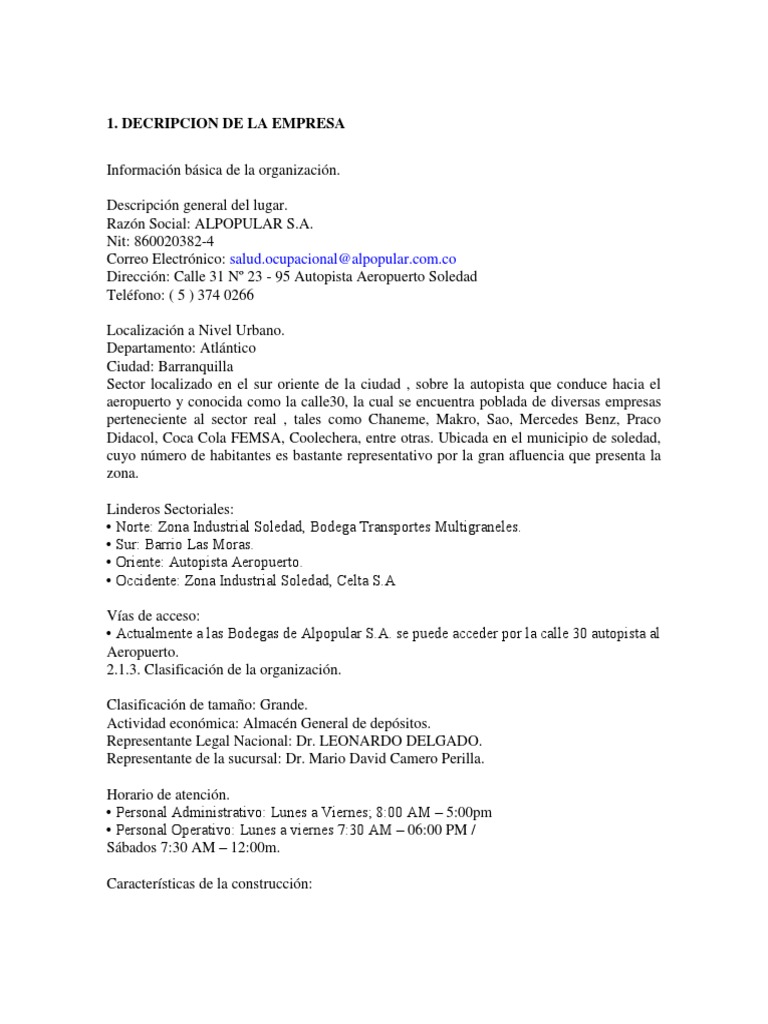 1. DECRIPCION DE LA EMPRESA

Información básica de la organización.

Descripción general del lugar.
Razón Social: ALPOPULAR S.A.
Nit: 860020382-4
Correo Electrónico: salud.ocupacional@alpopular.com.co
Dirección: Calle 31 Nº 23 - 95 Autopista Aeropuerto Soledad
Teléfono: ( 5 ) 374 0266

Localización a Nivel Urbano.
Departamento: Atlántico
Ciudad: Barranquilla
Sector localizado en el sur oriente de la ciudad , sobre la autopista que conduce hacia el aeropuerto y conocida como la calle30, la cual se encuentra poblada de diversas empresas perteneciente al sector real , tales como Chaneme, Makro, Sao, Mercedes Benz, Praco Didacol, Coca Cola FEMSA, Coolechera, entre otras. Ubicada en el municipio de soledad, cuyo número de habitantes es bastante representativo por la gran afluencia que presenta la zona.

Linderos Sectoriales:
• Norte: Zona Industrial Soledad, Bodega Transportes Multigraneles.
• Sur: Barrio Las Moras.
• Oriente: Autopista Aeropuerto.
• Occidente: Zona Industrial Soledad, Celta S.A

Vías de acceso:
• Actualmente a las Bodegas de Alpopular S.A. se puede acceder por la calle 30 autopista al Aeropuerto.
2.1.3. Clasificación de la organización.

Clasificación de tamaño: Grande.
Actividad económica: Almacén General de depósitos.
Representante Legal Nacional: Dr. LEONARDO DELGADO.
Representante de la sucursal: Dr. Mario David Camero Perilla.

Horario de atención.
• Personal Administrativo: Lunes a Viernes; 8:00 AM – 5:00pm
• Personal Operativo: Lunes a viernes 7:30 AM – 06:00 PM / Sábados 7:30 AM – 12:00m.

Características de la construcción: